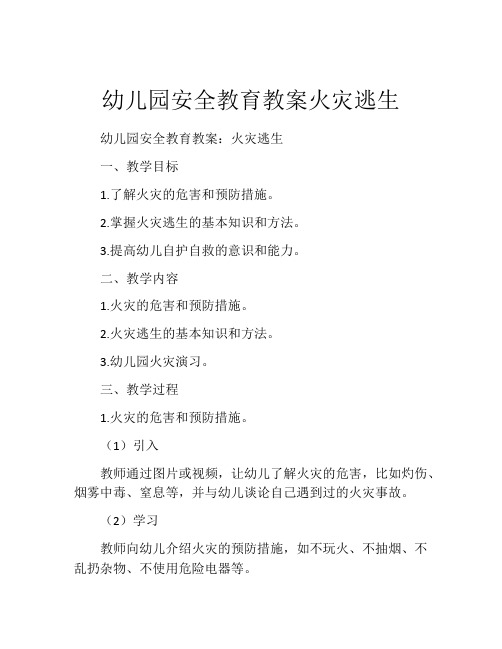 幼儿园安全教育教案火灾逃生

幼儿园安全教育教案：火灾逃生

一、教学目标

1.了解火灾的危害和预防措施。

2.掌握火灾逃生的基本知识和方法。

3.提高幼儿自护自救的意识和能力。

二、教学内容

1.火灾的危害和预防措施。

2.火灾逃生的基本知识和方法。

3.幼儿园火灾演习。

三、教学过程

1.火灾的危害和预防措施。

（1）引入

教师通过图片或视频，让幼儿了解火灾的危害，比如灼伤、烟雾中毒、窒息等，并与幼儿谈论自己遇到过的火灾事故。

（2）学习

教师向幼儿介绍火灾的预防措施，如不玩火、不抽烟、不乱扔杂物、不使用危险电器等。